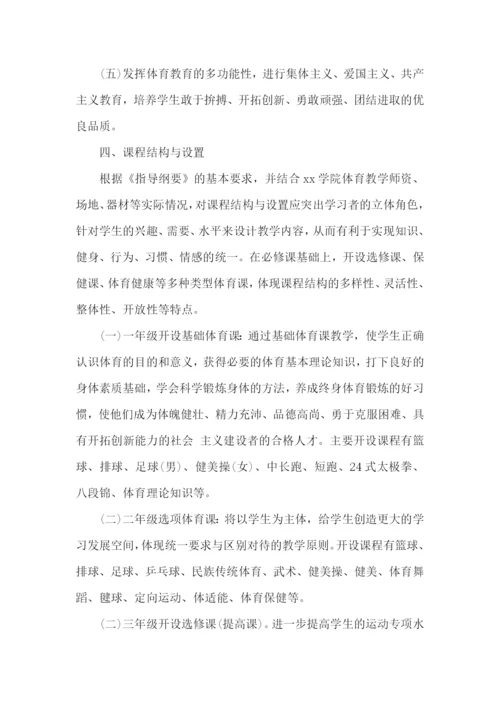 (五)发挥体育教育的多功能性，进行集体主义、爱国主义、共产主义教育，培养学生敢于拚搏、开拓创新、勇敢顽强、团结进取的优良品质。

四、课程结构与设置

根据《指导纲要》的基本要求，并结合 xx 学院体育教学师资、场地、器材等实际情况，对课程结构与设置应突出学习者的立体角色，针对学生的兴趣、需要、水平来设计教学内容，从而有利于实现知识、健身、行为、习惯、情感的统一。在必修课基础上，开设选修课、保健课、体育健康等多种类型体育课，体现课程结构的多样性、灵活性、整体性、开放性等特点。

(一)一年级开设基础体育课：通过基础体育课教学，使学生正确认识体育的目的和意义，获得必要的体育基本理论知识，打下良好的身体素质基础，学会科学锻炼身体的方法，养成终身体育锻炼的好习惯，使他们成为体魄健壮、精力充沛、品德高尚、勇于克服困难、具有开拓创新能力的社会 主义建设者的合格人才。主要开设课程有篮球、排球、足球(男)、健美操(女)、中长跑、短跑、24 式太极拳、八段锦、体育理论知识等。

(二)二年级选项体育课：将以学生为主体，给学生创造更大的学习发展空间，体现统一要求与区别对待的教学原则。开设课程有篮球、排球、足球、乒乓球、民族传统体育、武术、健美操、健美、体育舞蹈、毽球、定向运动、体适能、体育保健等。

(二)三年级开设选修课(提高课)。进一步提高学生的运动专项水